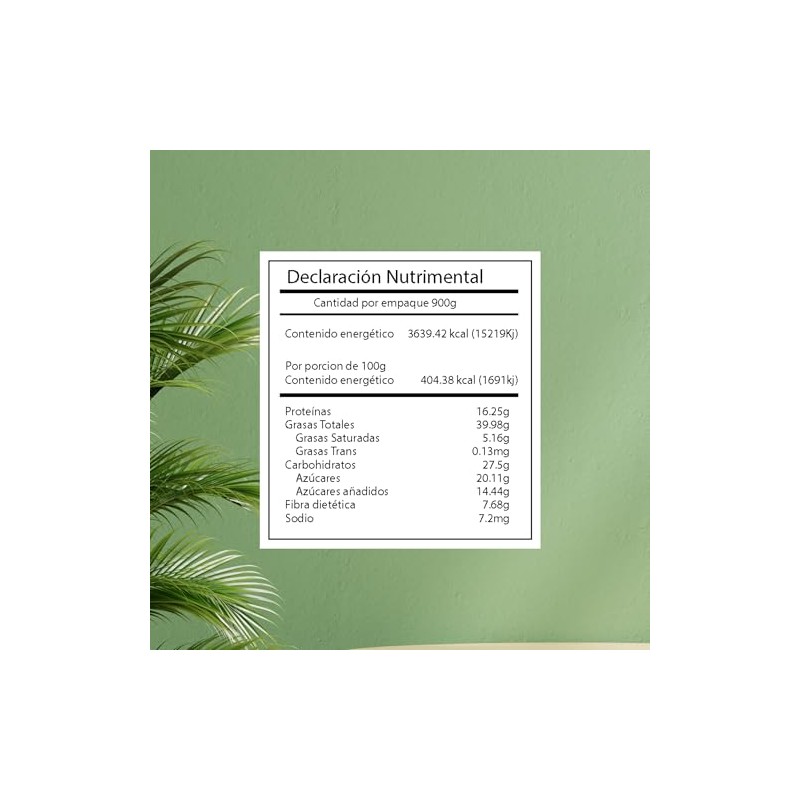 Declaración Nutrimental

Cantidad por empaque 900g

Contenido energético 3639.42 kcal (15219Kj)

Por porcion de 100g
Contenido energético 404.38 kcal (1691kj)

Proteínas 16.25g
Grasas Totales 39.98g
Grasas Saturadas 5.16g
Grasas Trans 0.13mg
Carbohidratos 27.5g
Azúcares 20.11g
Azúcares añadidos 14.44g
Fibra dietética 7.68g
Sodio 7.2mg